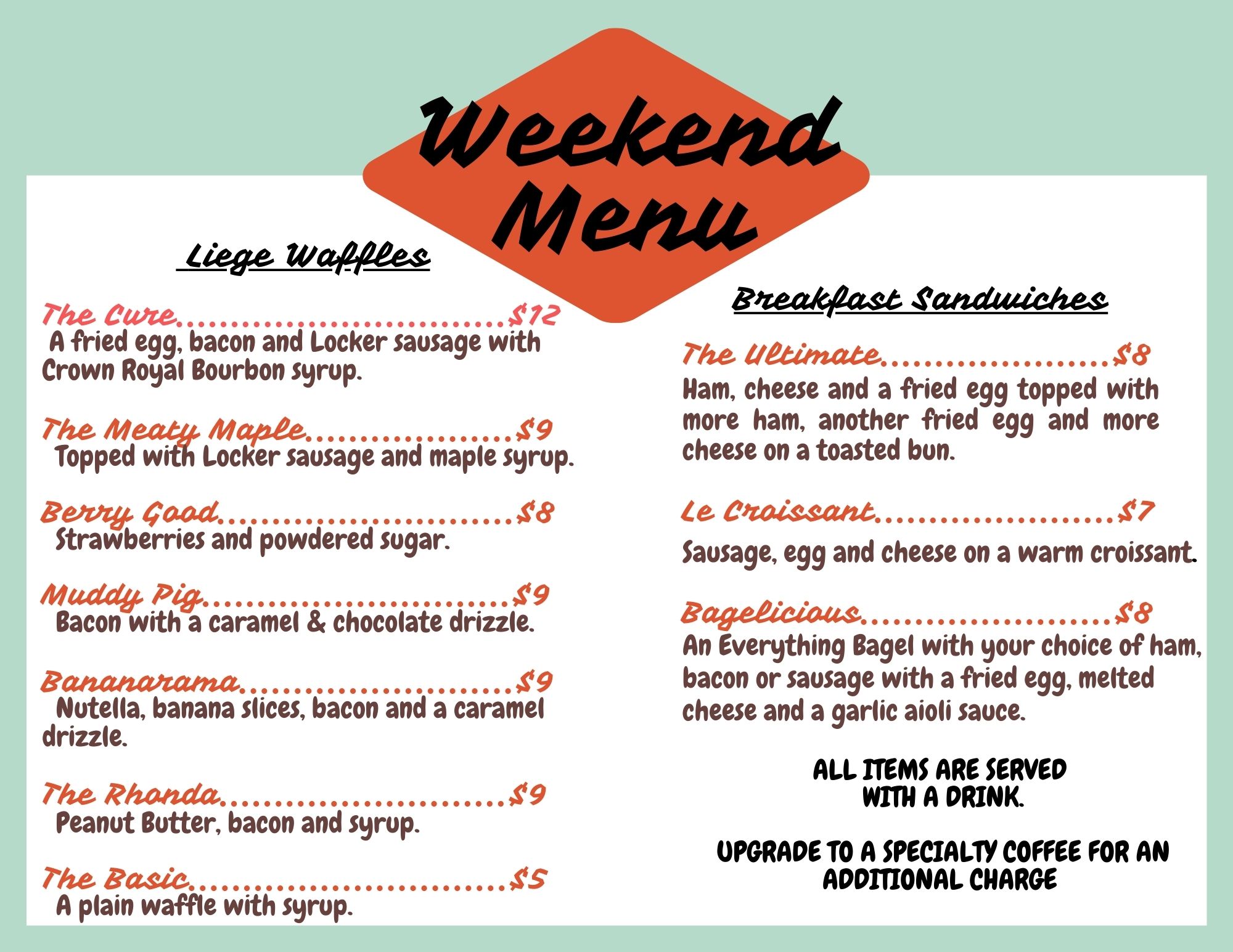 Weekend Menu

Liege Waffles

The Cure $12
A fried egg, bacon and Locker sausage with Crown Royal Bourbon syrup.

The Meaty Maple $9
Topped with Locker sausage and maple syrup.

Berry Good $8
Strawberries and powdered sugar.

Muddy Pig $9
Bacon with a caramel & chocolate drizzle.

Bananarama $9
Nutella, banana slices, bacon and a caramel drizzle.

The Rhonda $9
Peanut Butter, bacon and syrup.

The Basic $5
A plain waffle with syrup.

Breakfast Sandwiches

The Ultimate $8
Ham, cheese and a fried egg topped with more ham, another fried egg and more cheese on a toasted bun.

Le Croissant $7
Sausage, egg and cheese on a warm croissant.

Bagelicious $8
An Everything Bagel with your choice of ham, bacon or sausage with a fried egg, melted cheese and a garlic aioli sauce.

ALL ITEMS ARE SERVED WITH A DRINK.

UPGRADE TO A SPECIALTY COFFEE FOR AN ADDITIONAL CHARGE